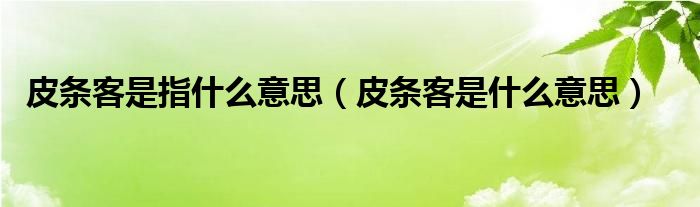 皮条客是指什么意思（皮条客是什么意思）